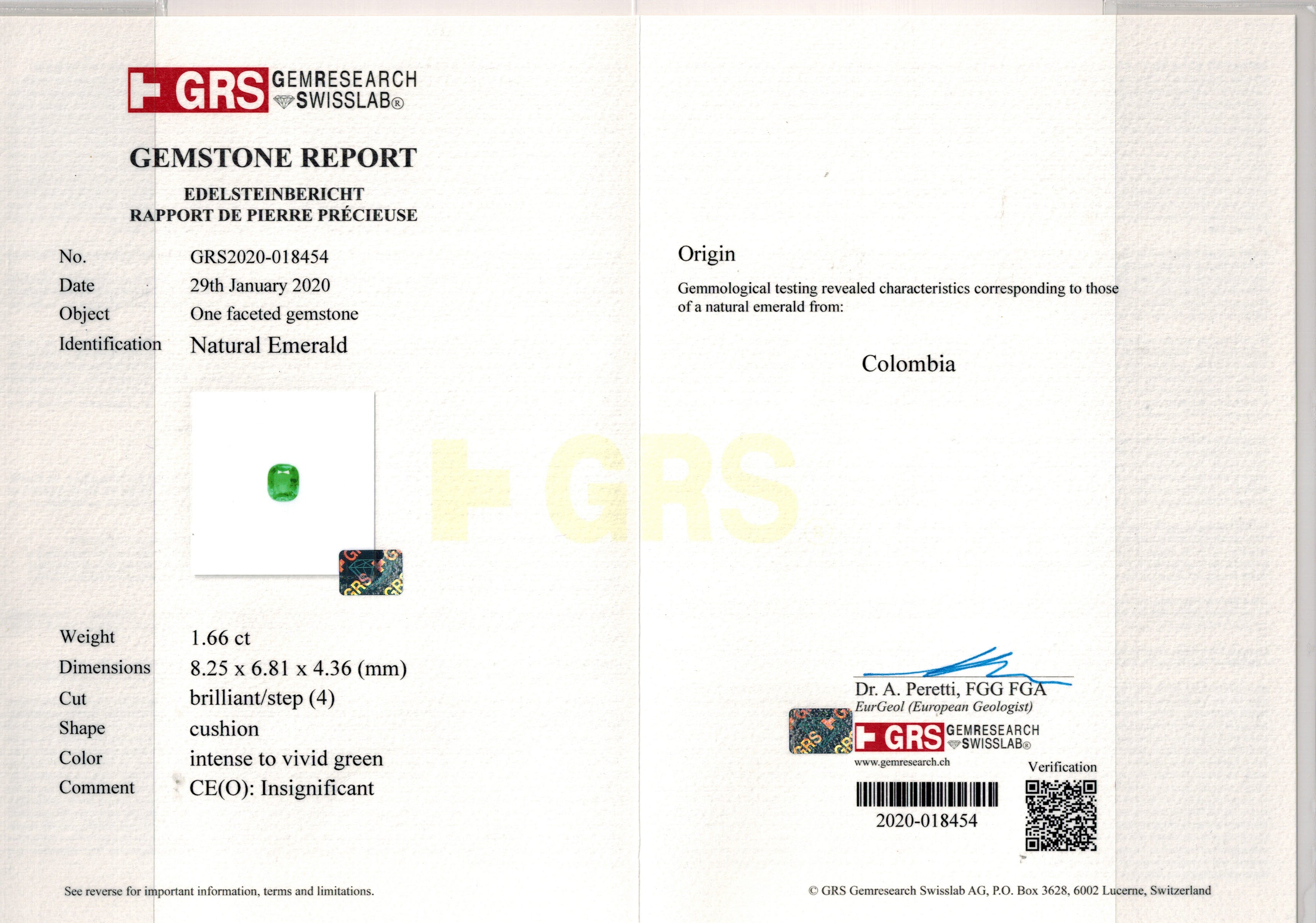 GRS GEMRESEARCH SWISSLAB®

GEMSTONE REPORT

EDELSTEINBERICHT
RAPPORT DE PIERRE PRÉCIEUSE

No. GRS2020-018454
Date 29th January 2020
Object One faceted gemstone
Identification Natural Emerald

Weight 1.66 ct
Dimensions 8.25 x 6.81 x 4.36 (mm)
Cut brilliant/step (4)
Shape cushion
Color intense to vivid green
Comment CE(O): Insignificant

See reverse for important information, terms and limitations.

Origin

Gemmological testing revealed characteristics corresponding to those of a natural emerald from:

Colombia

Dr. A. Peretti, FGG FGA
EurGeol (European Geologist)
GRS GEMRESEARCH SWISSLAB®
www.gemresearch.ch
Verification
2020-018454

© GRS Gemresearch Swisslab AG, P.O. Box 3628, 6002 Lucerne, Switzerland

GRS